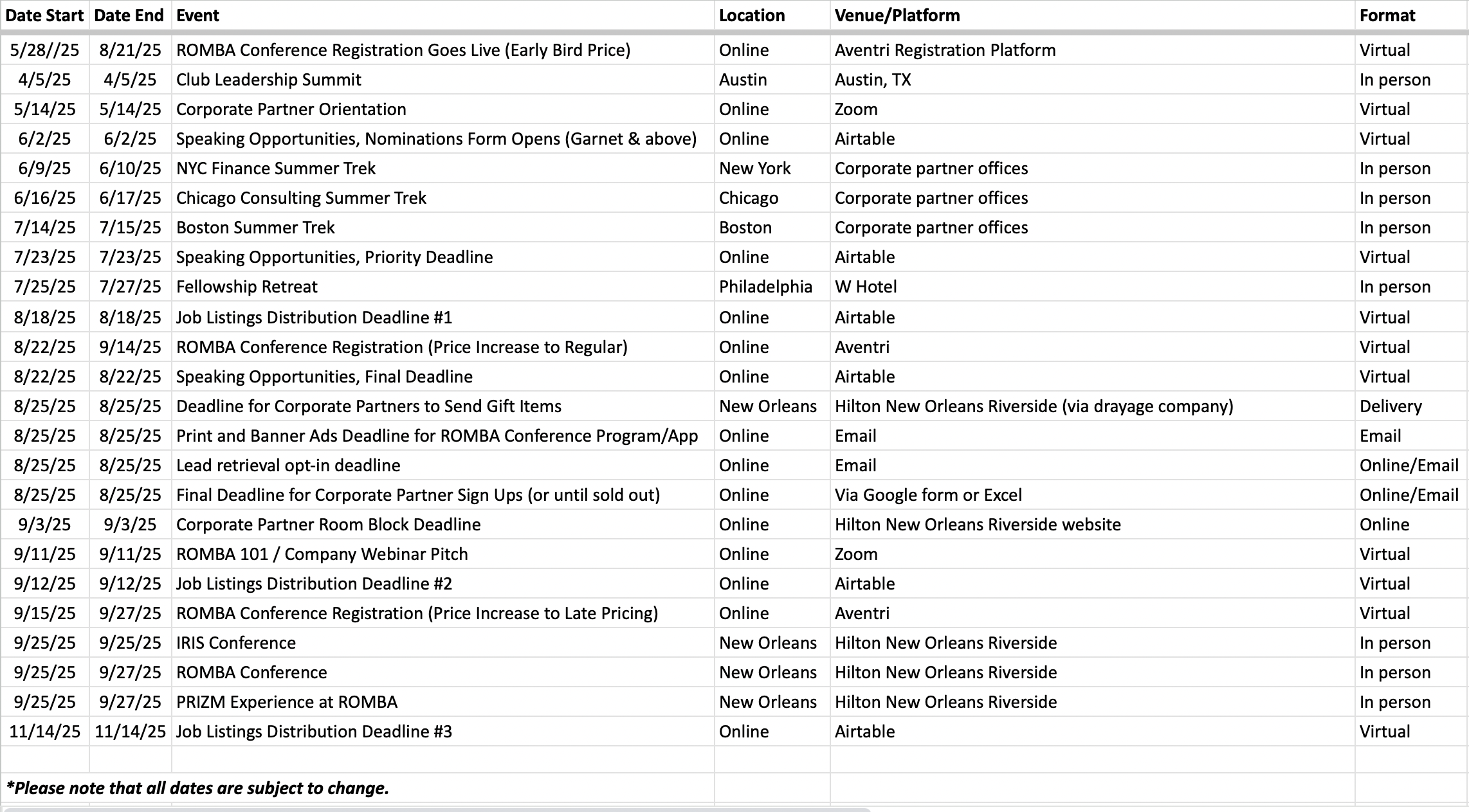 | Date Start | Date End | Event | Location | Venue/Platform | Format |
|---|---|---|---|---|---|
| 5/28//25 | 8/21/25 | ROMBA Conference Registration Goes Live (Early Bird Price) | Online | Aventri Registration Platform | Virtual |
| 4/5/25 | 4/5/25 | Club Leadership Summit | Austin | Austin, TX | In person |
| 5/14/25 | 5/14/25 | Corporate Partner Orientation | Online | Zoom | Virtual |
| 6/2/25 | 6/2/25 | Speaking Opportunities, Nominations Form Opens (Garnet & above) | Online | Airtable | Virtual |
| 6/9/25 | 6/10/25 | NYC Finance Summer Trek | New York | Corporate partner offices | In person |
| 6/16/25 | 6/17/25 | Chicago Consulting Summer Trek | Chicago | Corporate partner offices | In person |
| 7/14/25 | 7/15/25 | Boston Summer Trek | Boston | Corporate partner offices | In person |
| 7/23/25 | 7/23/25 | Speaking Opportunities, Priority Deadline | Online | Airtable | Virtual |
| 7/25/25 | 7/27/25 | Fellowship Retreat | Philadelphia | W Hotel | In person |
| 8/18/25 | 8/18/25 | Job Listings Distribution Deadline #1 | Online | Airtable | Virtual |
| 8/22/25 | 9/14/25 | ROMBA Conference Registration (Price Increase to Regular) | Online | Aventri | Virtual |
| 8/22/25 | 8/22/25 | Speaking Opportunities, Final Deadline | Online | Airtable | Virtual |
| 8/25/25 | 8/25/25 | Deadline for Corporate Partners to Send Gift Items | New Orleans | Hilton New Orleans Riverside (via drayage company) | Delivery |
| 8/25/25 | 8/25/25 | Print and Banner Ads Deadline for ROMBA Conference Program/App | Online | Email | Email |
| 8/25/25 | 8/25/25 | Lead retrieval opt-in deadline | Online | Email | Online/Email |
| 8/25/25 | 8/25/25 | Final Deadline for Corporate Partner Sign Ups (or until sold out) | Online | Via Google form or Excel | Online/Email |
| 9/3/25 | 9/3/25 | Corporate Partner Room Block Deadline | Online | Hilton New Orleans Riverside website | Online |
| 9/11/25 | 9/11/25 | ROMBA 101 / Company Webinar Pitch | Online | Zoom | Virtual |
| 9/12/25 | 9/12/25 | Job Listings Distribution Deadline #2 | Online | Airtable | Virtual |
| 9/15/25 | 9/27/25 | ROMBA Conference Registration (Price Increase to Late Pricing) | Online | Aventri | Virtual |
| 9/25/25 | 9/25/25 | IRIS Conference | New Orleans | Hilton New Orleans Riverside | In person |
| 9/25/25 | 9/27/25 | ROMBA Conference | New Orleans | Hilton New Orleans Riverside | In person |
| 9/25/25 | 9/27/25 | PRIZM Experience at ROMBA | New Orleans | Hilton New Orleans Riverside | In person |
| 11/14/25 | 11/14/25 | Job Listings Distribution Deadline #3 | Online | Airtable | Virtual |

*Please note that all dates are subject to change.